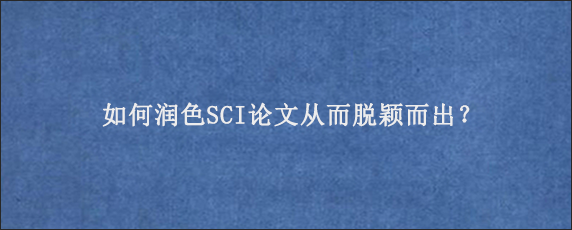 如何润色SCI论文从而脱颖而出？